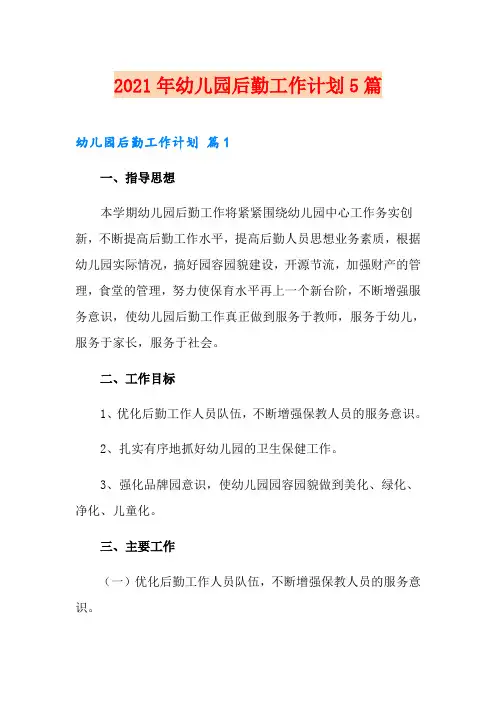 2021年幼儿园后勤工作计划5篇

幼儿园后勤工作计划 篇1

一、指导思想

本学期幼儿园后勤工作将紧紧围绕幼儿园中心工作务实创新，不断提高后勤工作水平，提高后勤人员思想业务素质，根据幼儿园实际情况，搞好园容园貌建设，开源节流，加强财产的管理，食堂的管理，努力使保育水平再上一个新台阶，不断增强服务意识，使幼儿园后勤工作真正做到服务于教师，服务于幼儿，服务于家长，服务于社会。

二、工作目标

1、优化后勤工作人员队伍，不断增强保教人员的服务意识。

2、扎实有序地抓好幼儿园的卫生保健工作。

3、强化品牌园意识，使幼儿园园容园貌做到美化、绿化、净化、儿童化。

三、主要工作

（一）优化后勤工作人员队伍，不断增强保教人员的服务意识。